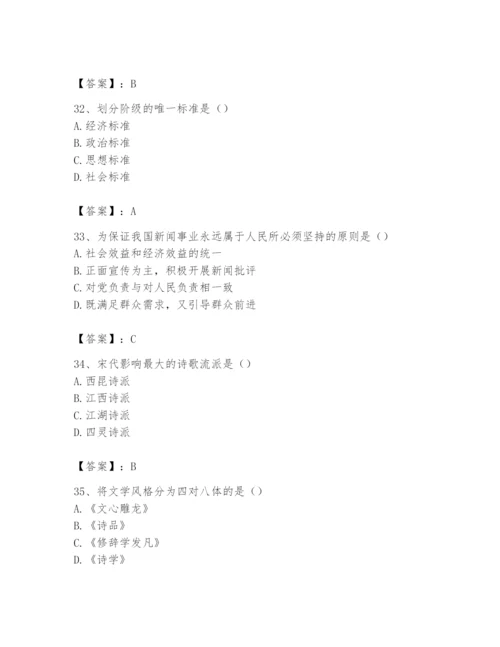 【答案】：B

32、划分阶级的唯一标准是（）
A.经济标准
B.政治标准
C.思想标准
D.社会标准

【答案】：A

33、为保证我国新闻事业永远属于人民所必须坚持的原则是（）
A.社会效益和经济效益的统一
B.正面宣传为主，积极开展新闻批评
C.对党负责与对人民负责相一致
D.既满足群众需求，又引导群众前进

【答案】：C

34、宋代影响最大的诗歌流派是（）
A.西昆诗派
B.江西诗派
C.江湖诗派
D.四灵诗派

【答案】：B

35、将文学风格分为四对八体的是（）
A.《文心雕龙》
B.《诗品》
C.《修辞学发凡》
D.《诗学》